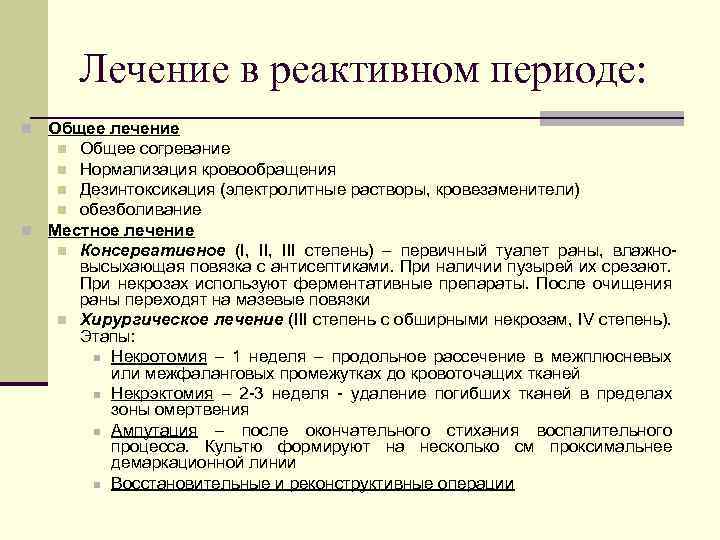 Лечение в реактивном периоде:

Общее лечение

Общее согревание

Нормализация кровообращения

Дезинтоксикация (электролитные растворы, кровезаменители)

обезболивание

Местное лечение

Консервативное (I, II, III степень) – первичный туалет раны, влажно-высыхающая повязка с антисептиками. При наличии пузырей их срезают. При некрозах используют ферментативные препараты. После очищения раны переходят на мазевые повязки

Хирургическое лечение (III степень с обширными некрозам, IV степень). Этапы:

Некротомия – 1 неделя – продольное рассечение в межплюсневых или межфаланговых промежутках до кровоточащих тканей

Некрэктомия – 2-3 неделя - удаление погибших тканей в пределах зоны омертвения

Ампутация – после окончательного стихания воспалительного процесса. Культю формируют на несколько см проксимальнее демаркационной линии

Восстановительные и реконструктивные операции